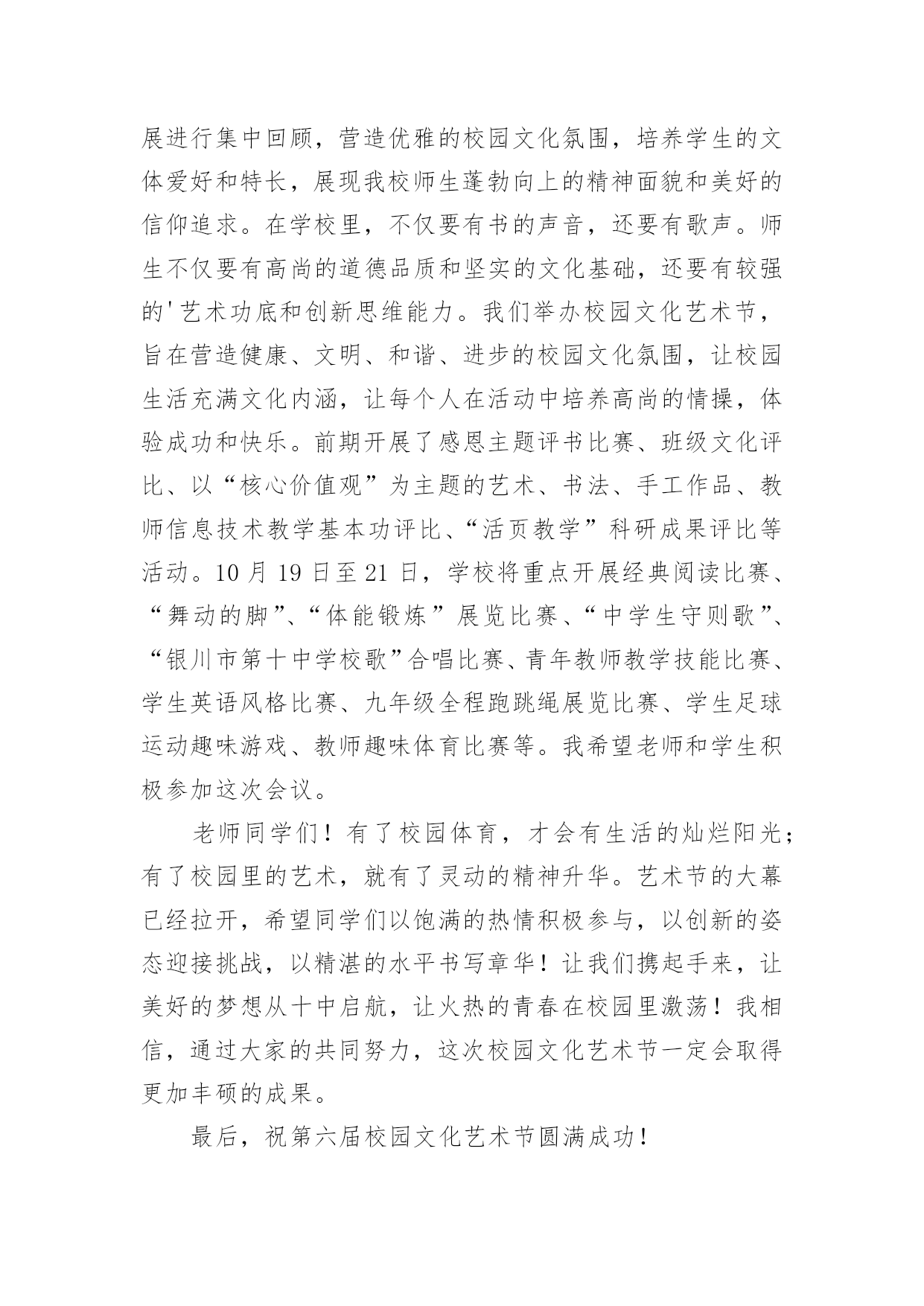 展进行集中回顾，营造优雅的校园文化氛围，培养学生的文体爱好和特长，展现我校师生蓬勃向上的精神面貌和美好的信仰追求。在学校里，不仅要有书的声音，还要有歌声。师生不仅要有高尚的道德品质和坚实的文化基础，还要有较强的'艺术功底和创新思维能力。我们举办校园文化艺术节，旨在营造健康、文明、和谐、进步的校园文化氛围，让校园生活充满文化内涵，让每个人在活动中培养高尚的情操，体验成功和快乐。前期开展了感恩主题评书比赛、班级文化评比、以“核心价值观”为主题的艺术、书法、手工作品、教师信息技术教学基本功评比、“活页教学”科研成果评比等活动。10 月 19 日至 21 日，学校将重点开展经典阅读比赛、“舞动的脚”、“体能锻炼”展览比赛、“中学生守则歌”、“银川市第十中学校歌”合唱比赛、青年教师教学技能比赛、学生英语风格比赛、九年级全程跑跳绳展览比赛、学生足球运动趣味游戏、教师趣味体育比赛等。我希望老师和学生积极参加这次会议。

老师同学们！有了校园体育，才会有生活的灿烂阳光；有了校园里的艺术，就有了灵动的精神升华。艺术节的大幕已经拉开，希望同学们以饱满的热情积极参与，以创新的姿态迎接挑战，以精湛的水平书写章华！让我们携起手来，让美好的梦想从十中启航，让火热的青春在校园里激荡！我相信，通过大家的共同努力，这次校园文化艺术节一定会取得更加丰硕的成果。

最后，祝第六届校园文化艺术节圆满成功！